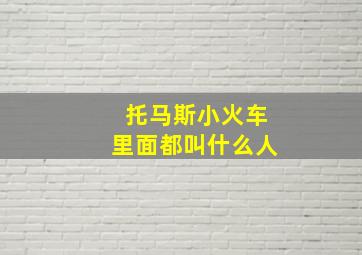 托马斯小火车
里面都叫什么人